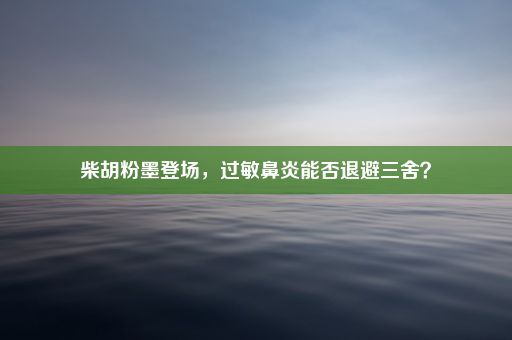 柴胡粉墨登场，过敏鼻炎能否退避三舍？